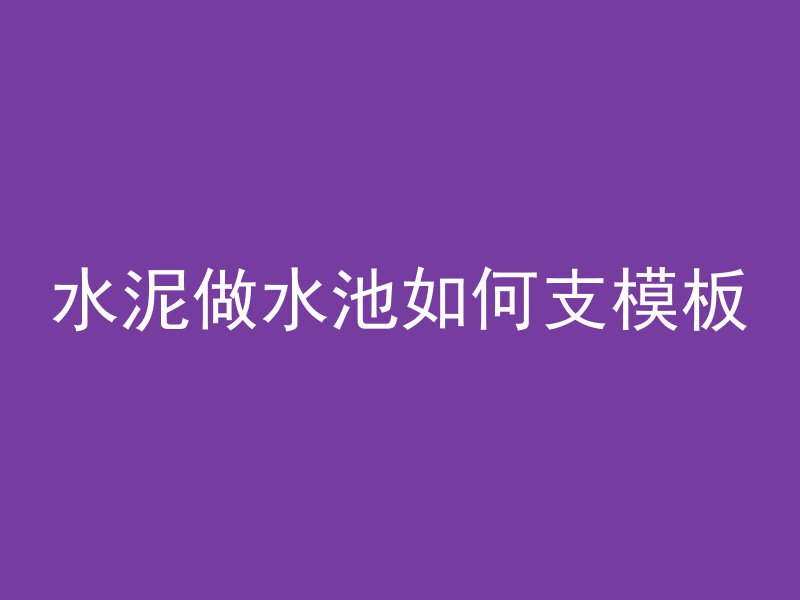 水泥做水池如何支模板